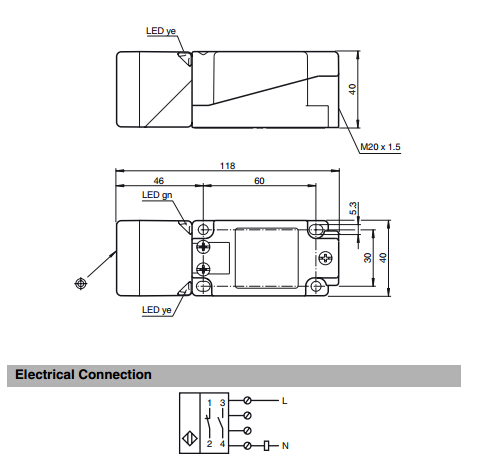 LED ye

40

M20 x 1.5

118

46

60

LED gn

5.3

30

40

LED ye

Electrical Connection

1 3

2 4

L

N